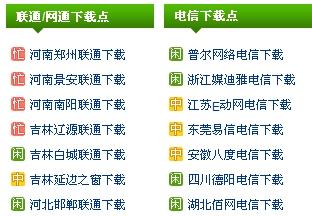 联通/网通下载点

忙 河南郑州联通下载
忙 河南景安联通下载
忙 河南南阳联通下载
忙 吉林辽源联通下载
闲 吉林白城联通下载
中 吉林延边之窗下载
闲 河北邯郸联通下载

电信下载点

闲 普尔网络电信下载
闲 浙江媒迪雅电信下载
中 江苏E动网电信下载
中 东莞易信电信下载
中 安徽八度电信下载
闲 四川德阳电信下载
闲 湖北佰网电信下载